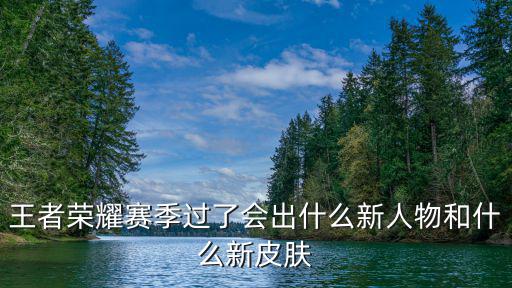 王者荣耀赛季过了会出什么新人物和什么新皮肤